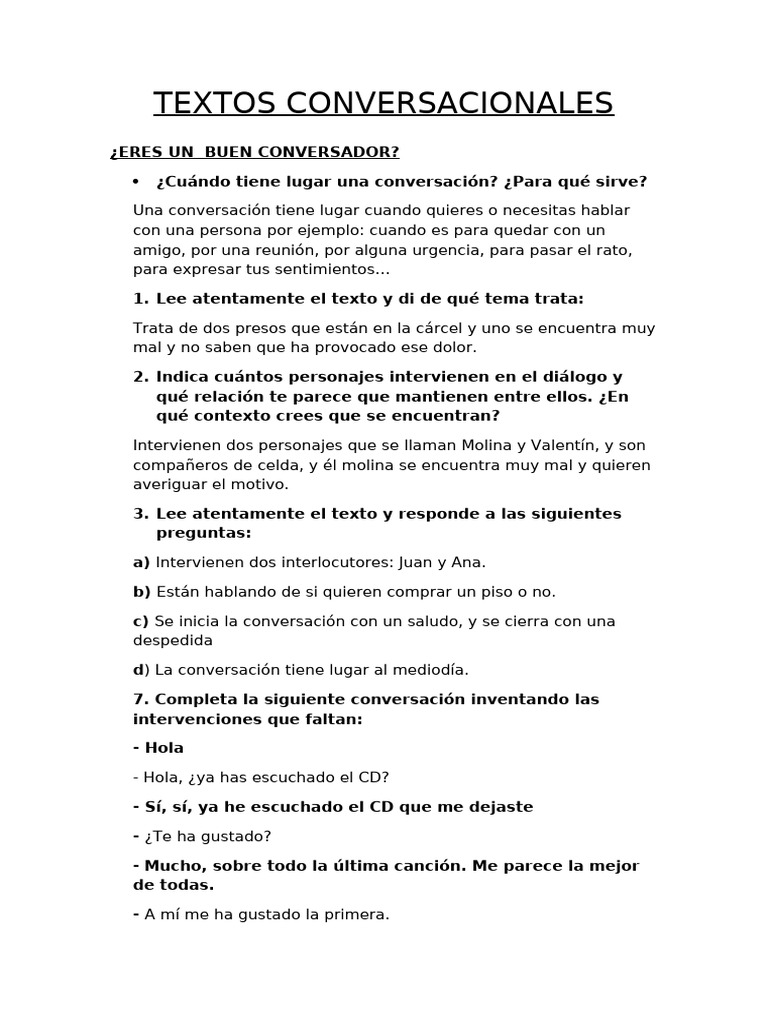 TEXTOS CONVERSACIONALES

¿ERES UN BUEN CONVERSADOR?

• ¿Cuándo tiene lugar una conversación? ¿Para qué sirve?

Una conversación tiene lugar cuando quieres o necesitas hablar con una persona por ejemplo: cuando es para quedar con un amigo, por una reunión, por alguna urgencia, para pasar el rato, para expresar tus sentimientos…

1. Lee atentamente el texto y di de qué tema trata:

Trata de dos presos que están en la cárcel y uno se encuentra muy mal y no saben que ha provocado ese dolor.

2. Indica cuántos personajes intervienen en el diálogo y qué relación te parece que mantienen entre ellos. ¿En qué contexto crees que se encuentran?

Intervienen dos personajes que se llaman Molina y Valentín, y son compañeros de celda, y él molina se encuentra muy mal y quieren averiguar el motivo.

3. Lee atentamente el texto y responde a las siguientes preguntas:

a) Intervienen dos interlocutores: Juan y Ana.

b) Están hablando de si quieren comprar un piso o no.

c) Se inicia la conversación con un saludo, y se cierra con una despedida

d) La conversación tiene lugar al mediodía.

7. Completa la siguiente conversación inventando las intervenciones que faltan:

- Hola

- Hola, ¿ya has escuchado el CD?

- Sí, sí, ya he escuchado el CD que me dejaste

- ¿Te ha gustado?

- Mucho, sobre todo la última canción. Me parece la mejor de todas.

- A mí me ha gustado la primera.